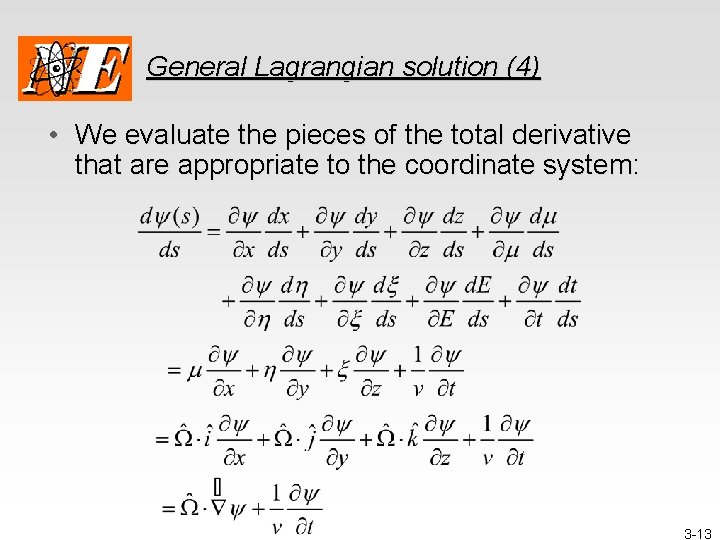 NE

General Lagrangian solution (4)

• We evaluate the pieces of the total derivative that are appropriate to the coordinate system:

$\frac{d\psi(s)}{ds} = \frac{\partial\psi}{\partial x}\frac{dx}{ds} + \frac{\partial\psi}{\partial y}\frac{dy}{ds} + \frac{\partial\psi}{\partial z}\frac{dz}{ds} + \frac{\partial\psi}{\partial\mu}\frac{d\mu}{ds}$

$+ \frac{\partial\psi}{\partial\eta}\frac{d\eta}{ds} + \frac{\partial\psi}{\partial\xi}\frac{d\xi}{ds} + \frac{\partial\psi}{\partial E}\frac{dE}{ds} + \frac{\partial\psi}{\partial t}\frac{dt}{ds}$

$= \mu\frac{\partial\psi}{\partial x} + \eta\frac{\partial\psi}{\partial y} + \xi\frac{\partial\psi}{\partial z} + \frac{1}{v}\frac{\partial\psi}{\partial t}$

$= \hat{\Omega}\cdot\hat{i}\frac{\partial\psi}{\partial x} + \hat{\Omega}\cdot\hat{j}\frac{\partial\psi}{\partial y} + \hat{\Omega}\cdot\hat{k}\frac{\partial\psi}{\partial z} + \frac{1}{v}\frac{\partial\psi}{\partial t}$

$= \hat{\Omega}\cdot\vec{\nabla}\psi + \frac{1}{v}\frac{\partial\psi}{\partial t}$

3-13